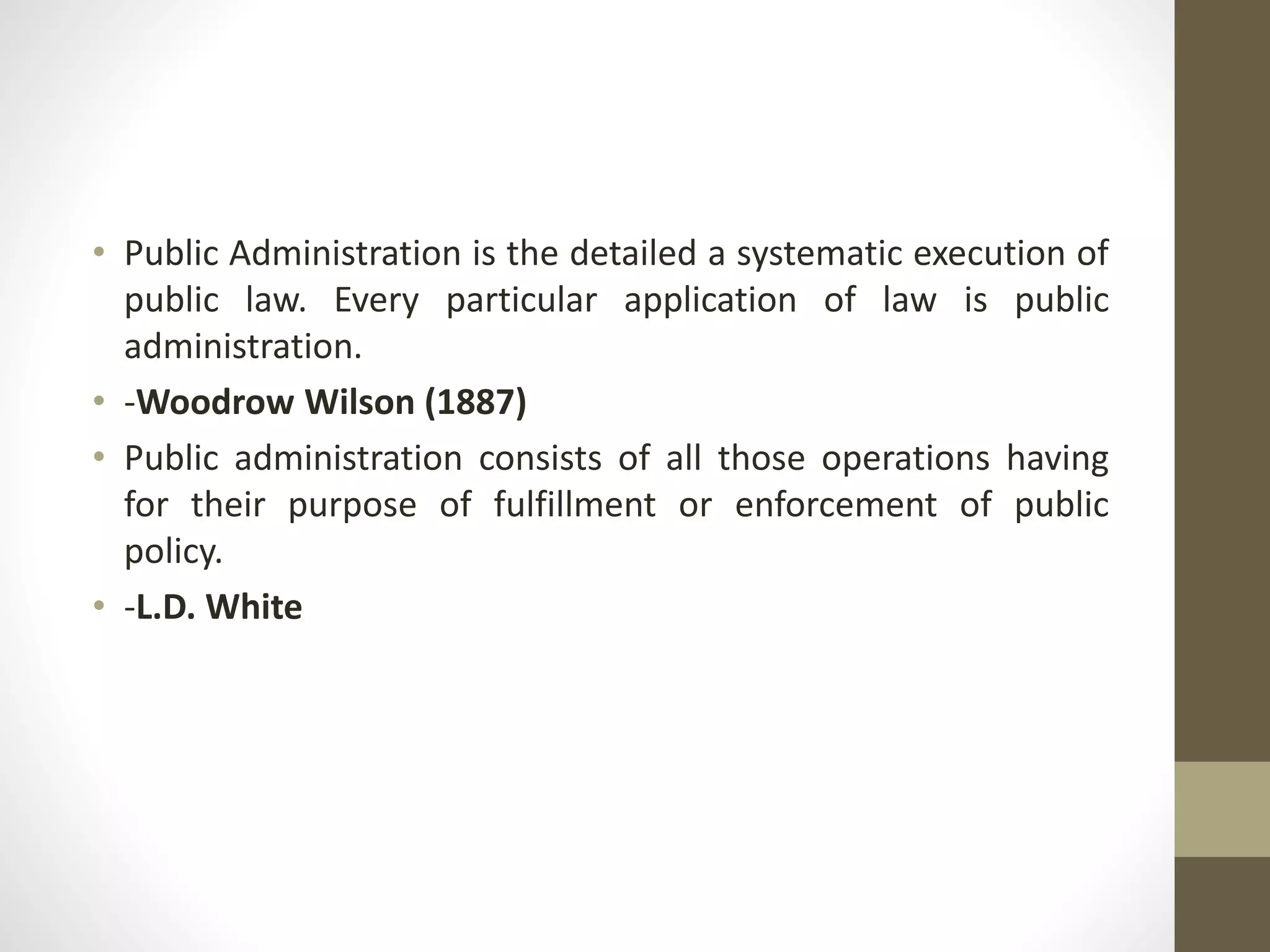 • Public Administration is the detailed a systematic execution of public law. Every particular application of law is public administration.

• -Woodrow Wilson (1887)

• Public administration consists of all those operations having for their purpose of fulfillment or enforcement of public policy.

• -L.D. White